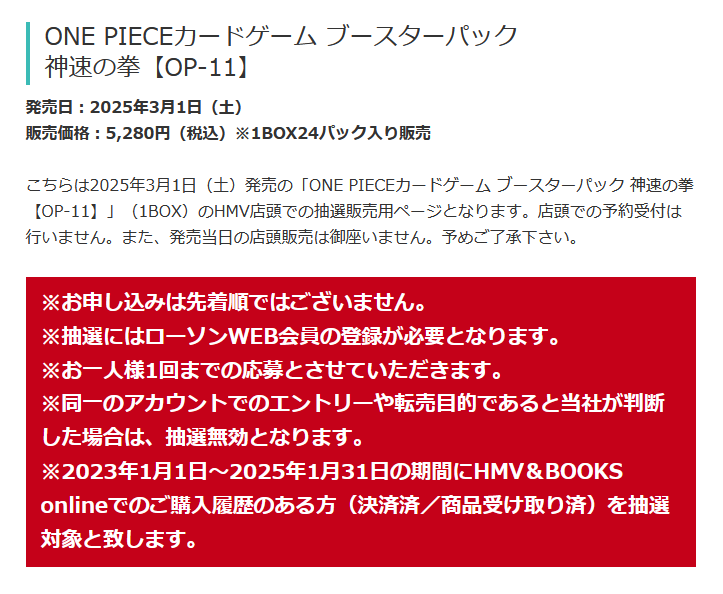 ONE PIECEカードゲーム ブースターパック 神速の拳【OP-11】

発売日：2025年3月1日（土）
販売価格：5,280円（税込）※1BOX24パック入り販売

こちらは2025年3月1日（土）発売の「ONE PIECEカードゲーム ブースターパック 神速の拳【OP-11】」（1BOX）のHMV店頭での抽選販売用ページとなります。店頭での予約受付は行いません。また、発売当日の店頭販売は御座いません。予めご了承下さい。

※お申し込みは先着順ではございません。
※抽選にはローソンWEB会員の登録が必要となります。
※お一人様1回までの応募とさせていただきます。
※同一のアカウントでのエントリーや転売目的であると当社が判断した場合は、抽選無効となります。
※2023年1月1日～2025年1月31日の期間にHMV＆BOOKS onlineでのご購入履歴のある方（決済済／商品受け取り済）を抽選対象と致します。